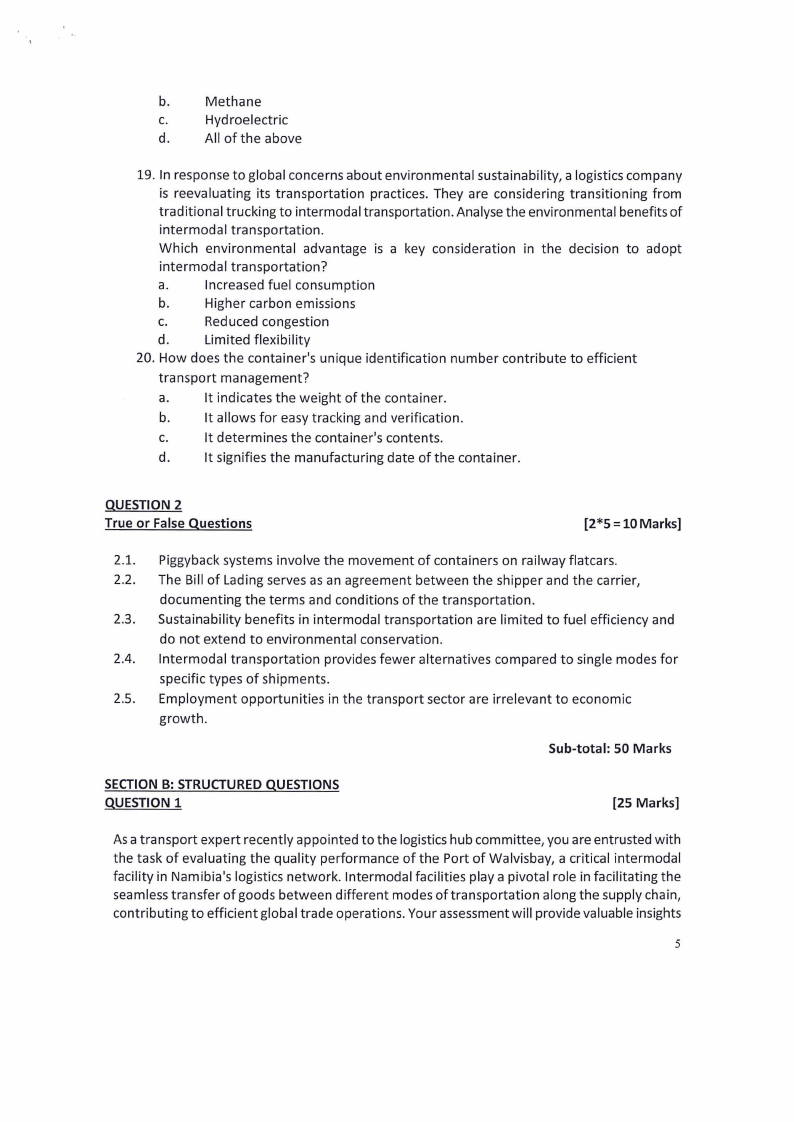 b. Methane
c. Hydroelectric
d. All of the above

19. In response to global concerns about environmental sustainability, a logistics company is reevaluating its transportation practices. They are considering transitioning from traditional trucking to intermodal transportation. Analyse the environmental benefits of intermodal transportation.
Which environmental advantage is a key consideration in the decision to adopt intermodal transportation?
a. Increased fuel consumption
b. Higher carbon emissions
c. Reduced congestion
d. Limited flexibility

20. How does the container's unique identification number contribute to efficient transport management?
a. It indicates the weight of the container.
b. It allows for easy tracking and verification.
c. It determines the container's contents.
d. It signifies the manufacturing date of the container.

QUESTION 2
True or False Questions [2*5 = 10 Marks]

2.1. Piggyback systems involve the movement of containers on railway flatcars.
2.2. The Bill of Lading serves as an agreement between the shipper and the carrier, documenting the terms and conditions of the transportation.
2.3. Sustainability benefits in intermodal transportation are limited to fuel efficiency and do not extend to environmental conservation.
2.4. Intermodal transportation provides fewer alternatives compared to single modes for specific types of shipments.
2.5. Employment opportunities in the transport sector are irrelevant to economic growth.

Sub-total: 50 Marks

SECTION B: STRUCTURED QUESTIONS
QUESTION 1 [25 Marks]

As a transport expert recently appointed to the logistics hub committee, you are entrusted with the task of evaluating the quality performance of the Port of Walvisbay, a critical intermodal facility in Namibia's logistics network. Intermodal facilities play a pivotal role in facilitating the seamless transfer of goods between different modes of transportation along the supply chain, contributing to efficient global trade operations. Your assessment will provide valuable insights

5